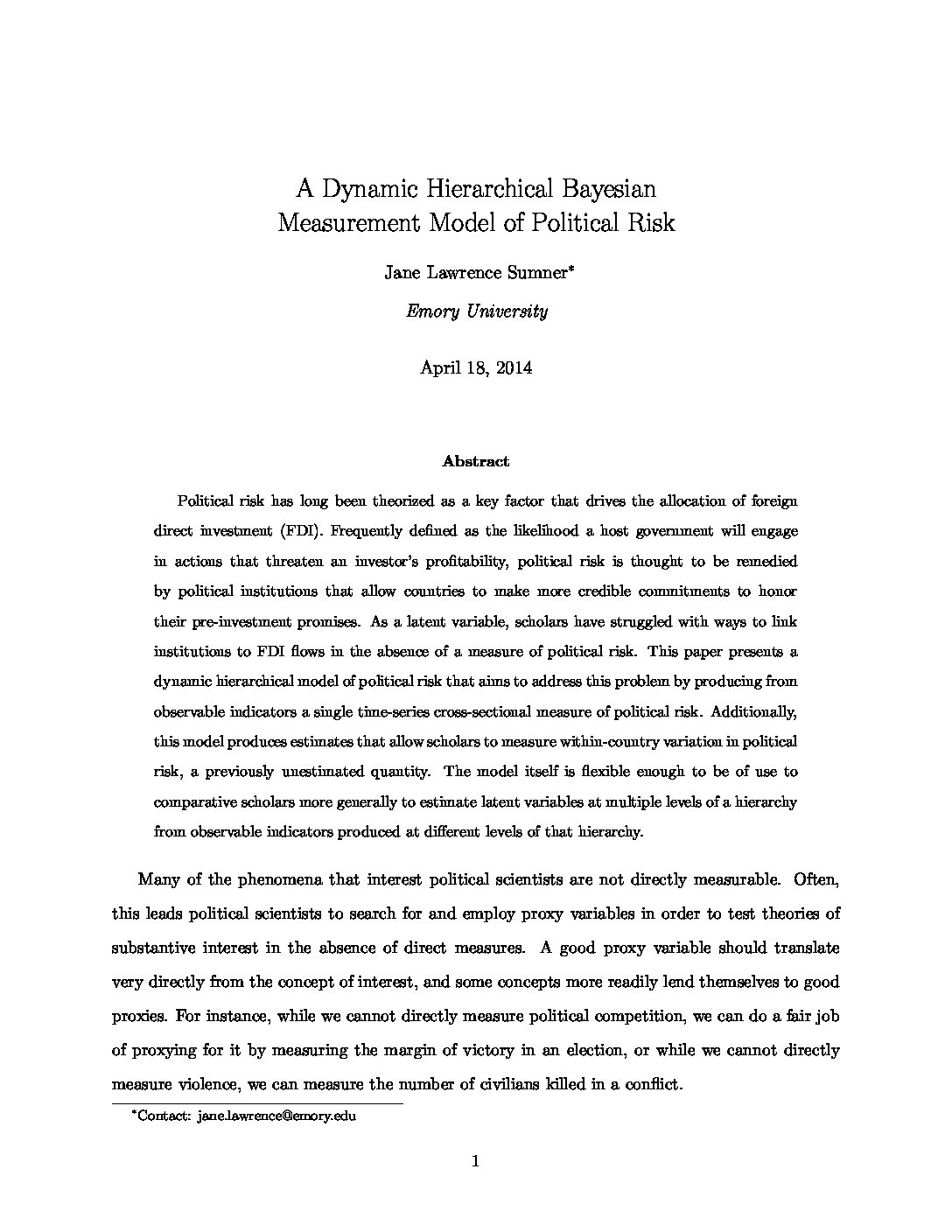 A Dynamic Hierarchical Bayesian Measurement Model of Political Risk

Jane Lawrence Sumner*

Emory University

April 18, 2014

Abstract

Political risk has long been theorized as a key factor that drives the allocation of foreign direct investment (FDI). Frequently defined as the likelihood a host government will engage in actions that threaten an investor's profitability, political risk is thought to be remedied by political institutions that allow countries to make more credible commitments to honor their pre-investment promises. As a latent variable, scholars have struggled with ways to link institutions to FDI flows in the absence of a measure of political risk. This paper presents a dynamic hierarchical model of political risk that aims to address this problem by producing from observable indicators a single time-series cross-sectional measure of political risk. Additionally, this model produces estimates that allow scholars to measure within-country variation in political risk, a previously unestimated quantity. The model itself is flexible enough to be of use to comparative scholars more generally to estimate latent variables at multiple levels of a hierarchy from observable indicators produced at different levels of that hierarchy.

Many of the phenomena that interest political scientists are not directly measurable. Often, this leads political scientists to search for and employ proxy variables in order to test theories of substantive interest in the absence of direct measures. A good proxy variable should translate very directly from the concept of interest, and some concepts more readily lend themselves to good proxies. For instance, while we cannot directly measure political competition, we can do a fair job of proxying for it by measuring the margin of victory in an election, or while we cannot directly measure violence, we can measure the number of civilians killed in a conflict.

*Contact: jane.lawrence@emory.edu

1